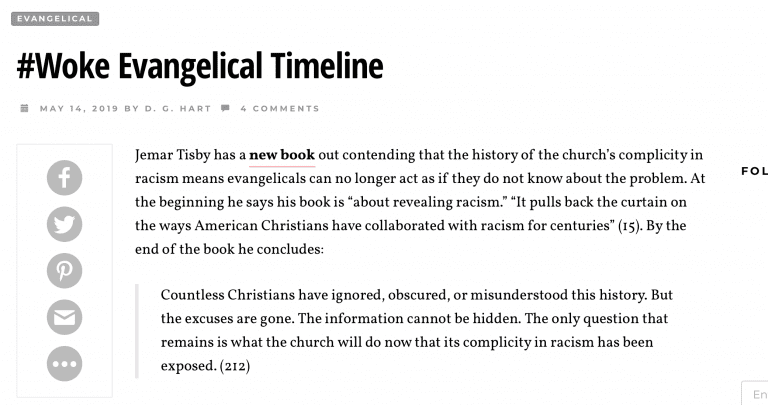 EVANGELICAL

#Woke Evangelical Timeline

MAY 14, 2019 BY D. G. HART 4 COMMENTS

Jemar Tisby has a new book out contending that the history of the church's complicity in racism means evangelicals can no longer act as if they do not know about the problem. At the beginning he says his book is "about revealing racism." "It pulls back the curtain on the ways American Christians have collaborated with racism for centuries" (15). By the end of the book he concludes:

Countless Christians have ignored, obscured, or misunderstood this history. But the excuses are gone. The information cannot be hidden. The only question that remains is what the church will do now that its complicity in racism has been exposed. (212)

FOL

En